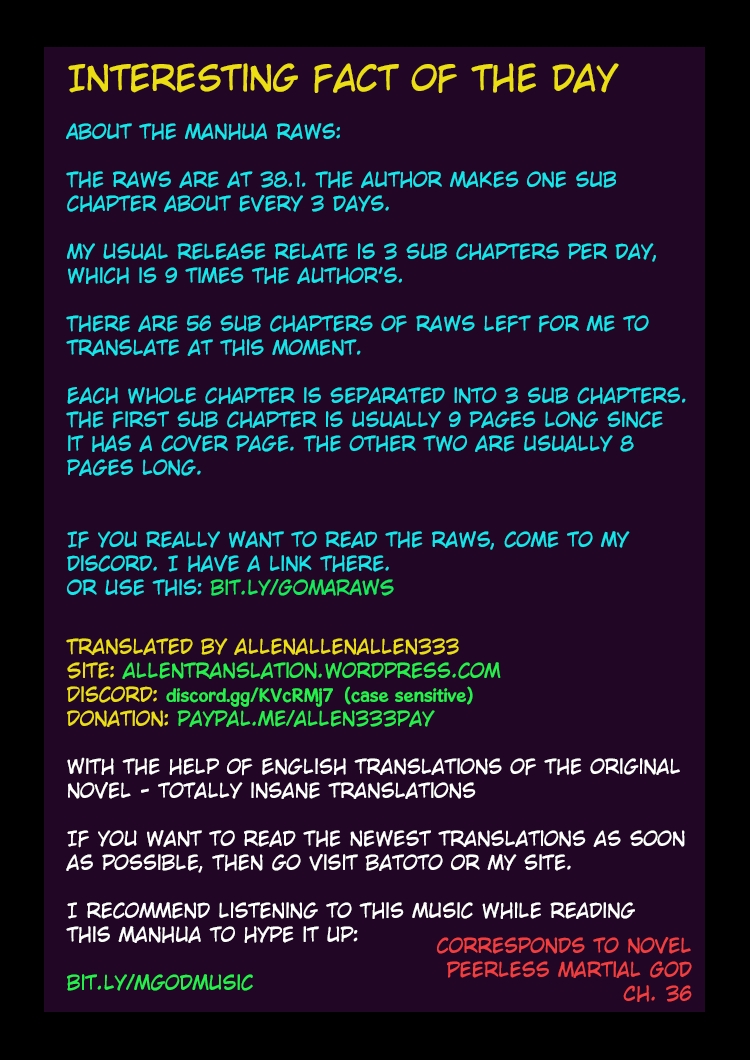 INTERESTING FACT OF THE DAY

ABOUT THE MANHUA RAWS:

THE RAWS ARE AT 38.1. THE AUTHOR MAKES ONE SUB CHAPTER ABOUT EVERY 3 DAYS.

MY USUAL RELEASE RELATE IS 3 SUB CHAPTERS PER DAY, WHICH IS 9 TIMES THE AUTHOR'S.

THERE ARE 56 SUB CHAPTERS OF RAWS LEFT FOR ME TO TRANSLATE AT THIS MOMENT.

EACH WHOLE CHAPTER IS SEPARATED INTO 3 SUB CHAPTERS. THE FIRST SUB CHAPTER IS USUALLY 9 PAGES LONG SINCE IT HAS A COVER PAGE. THE OTHER TWO ARE USUALLY 8 PAGES LONG.

IF YOU REALLY WANT TO READ THE RAWS, COME TO MY DISCORD. I HAVE A LINK THERE.
OR USE THIS: BIT.LY/GOMARAWS

TRANSLATED BY ALLENALLENALLEN333
SITE: ALLENTRANSLATION.WORDPRESS.COM
DISCORD: discord.gg/KVcRMj7 (case sensitive)
DONATION: PAYPAL.ME/ALLEN333PAY

WITH THE HELP OF ENGLISH TRANSLATIONS OF THE ORIGINAL NOVEL - TOTALLY INSANE TRANSLATIONS

IF YOU WANT TO READ THE NEWEST TRANSLATIONS AS SOON AS POSSIBLE, THEN GO VISIT BATOTO OR MY SITE.

I RECOMMEND LISTENING TO THIS MUSIC WHILE READING THIS MANHUA TO HYPE IT UP:

BIT.LY/MGODMUSIC

CORRESPONDS TO NOVEL
PEERLESS MARTIAL GOD
CH. 36